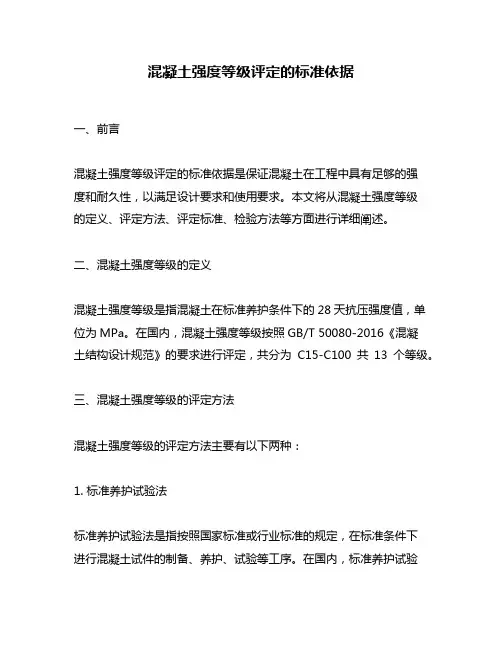 混凝土强度等级评定的标准依据

一、前言

混凝土强度等级评定的标准依据是保证混凝土在工程中具有足够的强度和耐久性，以满足设计要求和使用要求。本文将从混凝土强度等级的定义、评定方法、评定标准、检验方法等方面进行详细阐述。

二、混凝土强度等级的定义

混凝土强度等级是指混凝土在标准养护条件下的 28 天抗压强度值，单位为 MPa。在国内，混凝土强度等级按照 GB/T 50080-2016《混凝土结构设计规范》的要求进行评定，共分为 C15-C100 共 13 个等级。

三、混凝土强度等级的评定方法

混凝土强度等级的评定方法主要有以下两种：

1. 标准养护试验法

标准养护试验法是指按照国家标准或行业标准的规定，在标准条件下进行混凝土试件的制备、养护、试验等工序。在国内，标准养护试验